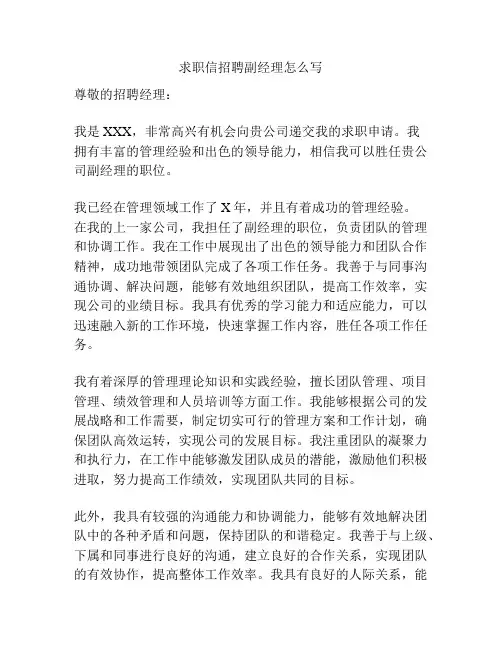 求职信招聘副经理怎么写

尊敬的招聘经理：

我是 XXX，非常高兴有机会向贵公司递交我的求职申请。我拥有丰富的管理经验和出色的领导能力，相信我可以胜任贵公司副经理的职位。

我已经在管理领域工作了 X 年，并且有着成功的管理经验。在我的上一家公司，我担任了副经理的职位，负责团队的管理和协调工作。我在工作中展现出了出色的领导能力和团队合作精神，成功地带领团队完成了各项工作任务。我善于与同事沟通协调、解决问题，能够有效地组织团队，提高工作效率，实现公司的业绩目标。我具有优秀的学习能力和适应能力，可以迅速融入新的工作环境，快速掌握工作内容，胜任各项工作任务。

我有着深厚的管理理论知识和实践经验，擅长团队管理、项目管理、绩效管理和人员培训等方面工作。我能够根据公司的发展战略和工作需要，制定切实可行的管理方案和工作计划，确保团队高效运转，实现公司的发展目标。我注重团队的凝聚力和执行力，在工作中能够激发团队成员的潜能，激励他们积极进取，努力提高工作绩效，实现团队共同的目标。

此外，我具有较强的沟通能力和协调能力，能够有效地解决团队中的各种矛盾和问题，保持团队的和谐稳定。我善于与上级、下属和同事进行良好的沟通，建立良好的合作关系，实现团队的有效协作，提高整体工作效率。我具有良好的人际关系，能